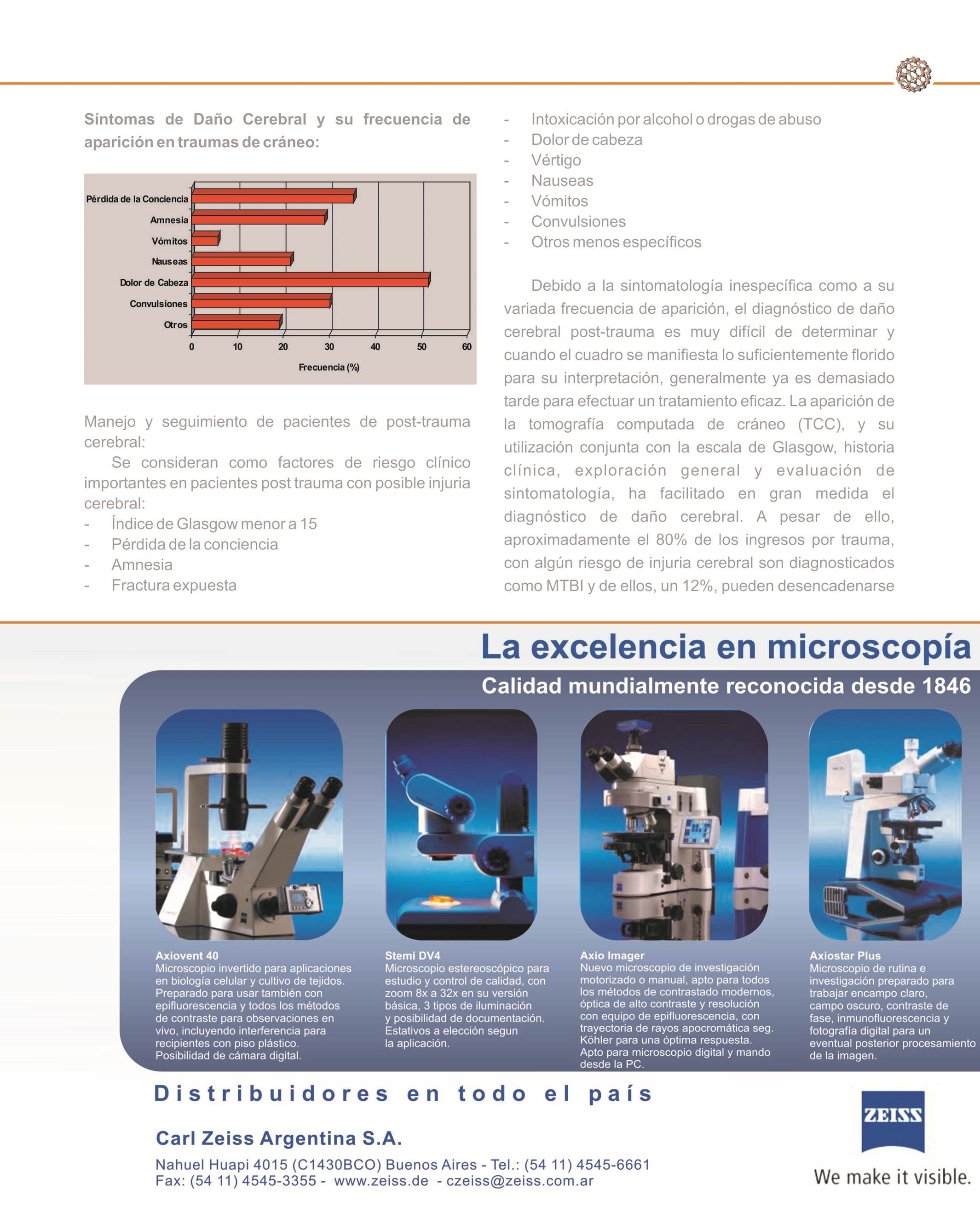 Síntomas de Daño Cerebral y su frecuencia de aparición en traumas de cráneo:

Pérdida de la Conciencia
Amnesia
Vómitos
Nauseas
Dolor de Cabeza
Convulsiones
Otros
0 10 20 30 40 50 60
Frecuencia (%)

Manejo y seguimiento de pacientes de post-trauma cerebral:

Se consideran como factores de riesgo clínico importantes en pacientes post trauma con posible injuria cerebral:
- Índice de Glasgow menor a 15
- Pérdida de la conciencia
- Amnesia
- Fractura expuesta
- Intoxicación por alcohol o drogas de abuso
- Dolor de cabeza
- Vértigo
- Nauseas
- Vómitos
- Convulsiones
- Otros menos específicos

Debido a la sintomatología inespecífica como a su variada frecuencia de aparición, el diagnóstico de daño cerebral post-trauma es muy difícil de determinar y cuando el cuadro se manifiesta lo suficientemente florido para su interpretación, generalmente ya es demasiado tarde para efectuar un tratamiento eficaz. La aparición de la tomografía computada de cráneo (TCC), y su utilización conjunta con la escala de Glasgow, historia clínica, exploración general y evaluación de sintomatología, ha facilitado en gran medida el diagnóstico de daño cerebral. A pesar de ello, aproximadamente el 80% de los ingresos por trauma, con algún riesgo de injuria cerebral son diagnosticados como MTBI y de ellos, un 12%, pueden desencadenarse

La excelencia en microscopía
Calidad mundialmente reconocida desde 1846

Axiovent 40
Microscopio invertido para aplicaciones en biología celular y cultivo de tejidos. Preparado para usar también con epifluorescencia y todos los métodos de contraste para observaciones en vivo, incluyendo interferencia para recipientes con piso plástico. Posibilidad de cámara digital.

Stemi DV4
Microscopio estereoscópico para estudio y control de calidad, con zoom 8x a 32x en su versión básica, 3 tipos de iluminación y posibilidad de documentación. Estativos a elección segun la aplicación.

Axio Imager
Nuevo microscopio de investigación motorizado o manual, apto para todos los métodos de contrastado modernos, óptica de alto contraste y resolución con equipo de epifluorescencia, con trayectoria de rayos apocromática seg. Köhler para una óptima respuesta. Apto para microscopio digital y mando desde la PC.

Axiostar Plus
Microscopio de rutina e investigación preparado para trabajar encampo claro, campo oscuro, contraste de fase, inmunofluorescencia y fotografía digital para un eventual posterior procesamiento de la imagen.

Distribuidores en todo el país

Carl Zeiss Argentina S.A.
Nahuel Huapi 4015 (C1430BCO) Buenos Aires - Tel.: (54 11) 4545-6661
Fax: (54 11) 4545-3355 - www.zeiss.de - czeiss@zeiss.com.ar

ZEISS
We make it visible.